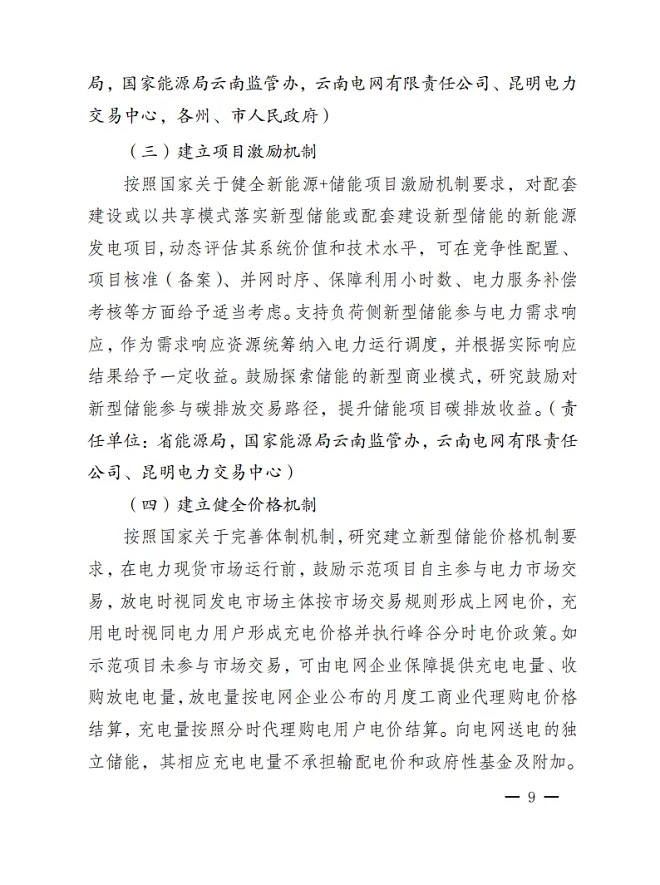 局，国家能源局云南监管办，云南电网有限责任公司、昆明电力交易中心，各州、市人民政府）

（三）建立项目激励机制

按照国家关于健全新能源+储能项目激励机制要求，对配套建设或以共享模式落实新型储能或配套建设新型储能的新能源发电项目，动态评估其系统价值和技术水平，可在竞争性配置、项目核准（备案）、并网时序、保障利用小时数、电力服务补偿考核等方面给予适当考虑。支持负荷侧新型储能参与电力需求响应，作为需求响应资源统筹纳入电力运行调度，并根据实际响应结果给予一定收益。鼓励探索储能的新型商业模式，研究鼓励对新型储能参与碳排放交易路径，提升储能项目碳排放收益。（责任单位：省能源局，国家能源局云南监管办，云南电网有限责任公司、昆明电力交易中心）

（四）建立健全价格机制

按照国家关于完善体制机制，研究建立新型储能价格机制要求，在电力现货市场运行前，鼓励示范项目自主参与电力市场交易，放电时视同发电市场主体按市场交易规则形成上网电价，充用电时视同电力用户形成充电价格并执行峰谷分时电价政策。如示范项目未参与市场交易，可由电网企业保障提供充电电量、收购放电电量，放电量按电网企业公布的月度工商业代理购电价格结算，充电量按照分时代理购电用户电价结算。向电网送电的独立储能，其相应充电电量不承担输配电价和政府性基金及附加。

— 9 —